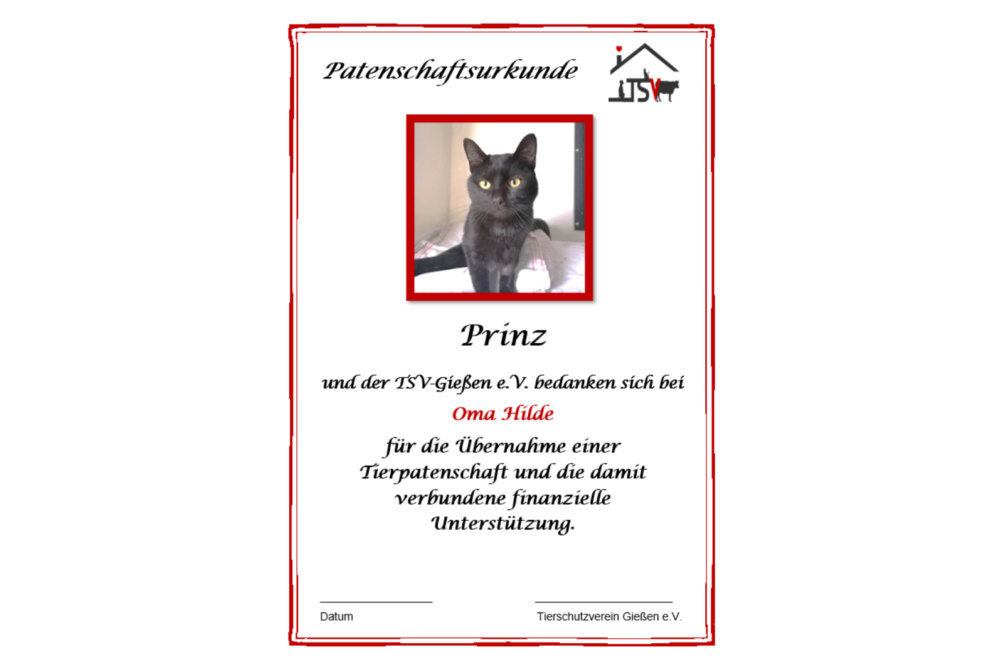 Patenschaftsurkunde

TSV

Prinz

und der TSV-Gießen e.V. bedanken sich bei

Oma Hilde

für die Übernahme einer Tierpatenschaft und die damit verbundene finanzielle Unterstützung.

____
Datum

____
Tierschutzverein Gießen e.V.